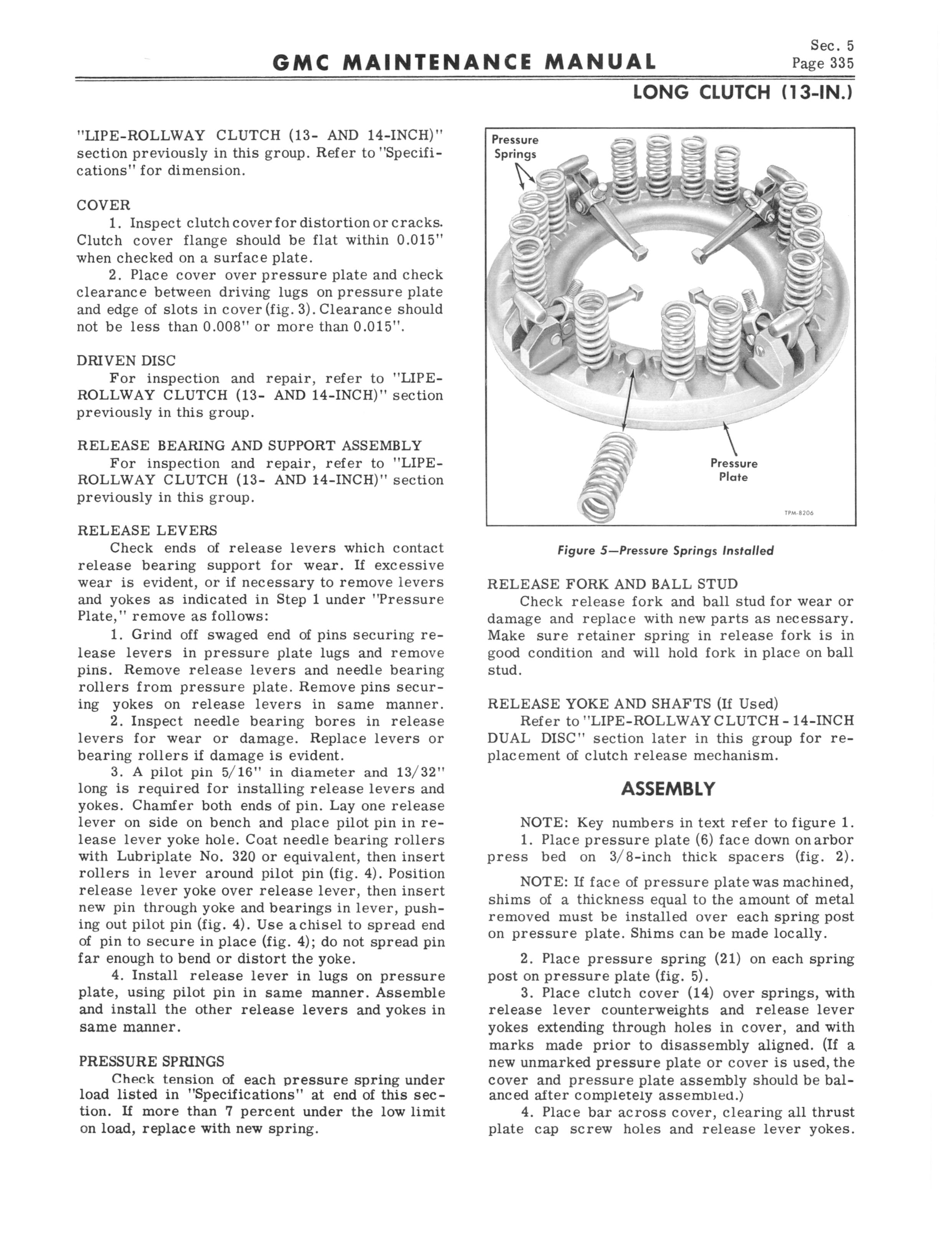 GMC MAINTENANCE MANUAL

Sec. 5
Page 335

LONG CLUTCH (13-IN.)

"LIPE-ROLLWAY CLUTCH (13- AND 14-INCH)" section previously in this group. Refer to "Specifications" for dimension.

COVER

1. Inspect clutch cover for distortion or cracks. Clutch cover flange should be flat within 0.015" when checked on a surface plate.

2. Place cover over pressure plate and check clearance between driving lugs on pressure plate and edge of slots in cover (fig. 3). Clearance should not be less than 0.008" or more than 0.015".

DRIVEN DISC

For inspection and repair, refer to "LIPE-ROLLWAY CLUTCH (13- AND 14-INCH)" section previously in this group.

RELEASE BEARING AND SUPPORT ASSEMBLY

For inspection and repair, refer to "LIPE-ROLLWAY CLUTCH (13- AND 14-INCH)" section previously in this group.

RELEASE LEVERS

Check ends of release levers which contact release bearing support for wear. If excessive wear is evident, or if necessary to remove levers and yokes as indicated in Step 1 under "Pressure Plate," remove as follows:

1. Grind off swaged end of pins securing release levers in pressure plate lugs and remove pins. Remove release levers and needle bearing rollers from pressure plate. Remove pins securing yokes on release levers in same manner.

2. Inspect needle bearing bores in release levers for wear or damage. Replace levers or bearing rollers if damage is evident.

3. A pilot pin 5/16" in diameter and 13/32" long is required for installing release levers and yokes. Chamfer both ends of pin. Lay one release lever on side on bench and place pilot pin in release lever yoke hole. Coat needle bearing rollers with Lubriplate No. 320 or equivalent, then insert rollers in lever around pilot pin (fig. 4). Position release lever yoke over release lever, then insert new pin through yoke and bearings in lever, pushing out pilot pin (fig. 4). Use a chisel to spread end of pin to secure in place (fig. 4); do not spread pin far enough to bend or distort the yoke.

4. Install release lever in lugs on pressure plate, using pilot pin in same manner. Assemble and install the other release levers and yokes in same manner.

PRESSURE SPRINGS

Check tension of each pressure spring under load listed in "Specifications" at end of this section. If more than 7 percent under the low limit on load, replace with new spring.

Pressure Springs

Pressure Plate

TPM-8206

Figure 5—Pressure Springs Installed

RELEASE FORK AND BALL STUD

Check release fork and ball stud for wear or damage and replace with new parts as necessary. Make sure retainer spring in release fork is in good condition and will hold fork in place on ball stud.

RELEASE YOKE AND SHAFTS (If Used)

Refer to "LIPE-ROLLWAY CLUTCH - 14-INCH DUAL DISC" section later in this group for replacement of clutch release mechanism.

ASSEMBLY

NOTE: Key numbers in text refer to figure 1.

1. Place pressure plate (6) face down on arbor press bed on 3/8-inch thick spacers (fig. 2).

NOTE: If face of pressure plate was machined, shims of a thickness equal to the amount of metal removed must be installed over each spring post on pressure plate. Shims can be made locally.

2. Place pressure spring (21) on each spring post on pressure plate (fig. 5).

3. Place clutch cover (14) over springs, with release lever counterweights and release lever yokes extending through holes in cover, and with marks made prior to disassembly aligned. (If a new unmarked pressure plate or cover is used, the cover and pressure plate assembly should be balanced after completely assembled.)

4. Place bar across cover, clearing all thrust plate cap screw holes and release lever yokes.